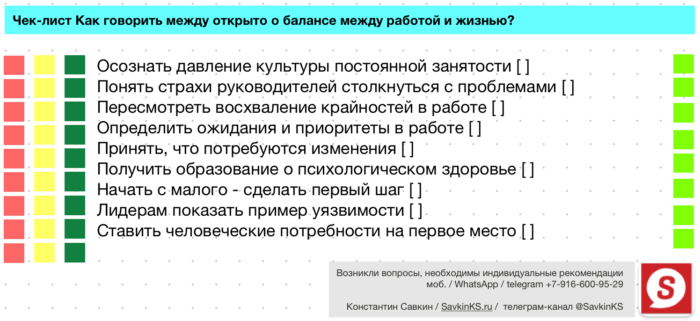 Чек-лист Как говорить между открыто о балансе между работой и жизнью?

Осознать давление культуры постоянной занятости [ ]
Понять страхи руководителей столкнуться с проблемами [ ]
Пересмотреть восхваление крайностей в работе [ ]
Определить ожидания и приоритеты в работе [ ]
Принять, что потребуются изменения [ ]
Получить образование о психологическом здоровье [ ]
Начать с малого - сделать первый шаг [ ]
Лидерам показать пример уязвимости [ ]
Ставить человеческие потребности на первое место [ ]

Возникли вопросы, необходимы индивидуальные рекомендации
моб. / WhatsApp / telegram +7-916-600-95-29

Константин Савкин / SavkinKS.ru / телеграм-канал @SavkinKS

S